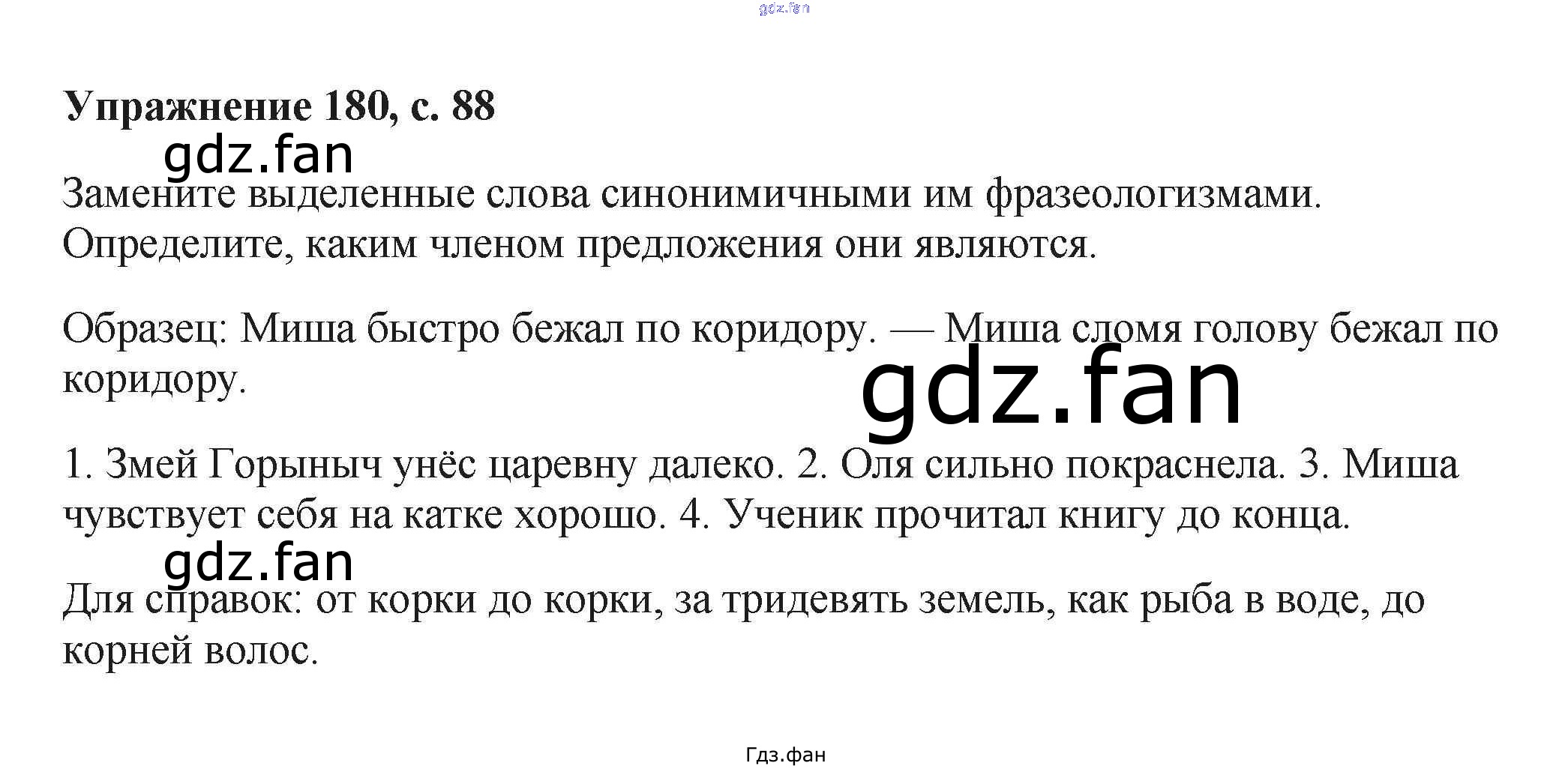 Упражнение 180, с. 88

Замените выделенные слова синонимичными им фразеологизмами. Определите, каким членом предложения они являются.

Образец: Миша быстро бежал по коридору. — Миша сломя голову бежал по коридору.

1. Змей Горыныч унёс царевну далеко. 2. Оля сильно покраснела. 3. Миша чувствует себя на катке хорошо. 4. Ученик прочитал книгу до конца.

Для справок: от корки до корки, за тридевять земель, как рыба в воде, до корней волос.

Гдз.фан

gdz.fan